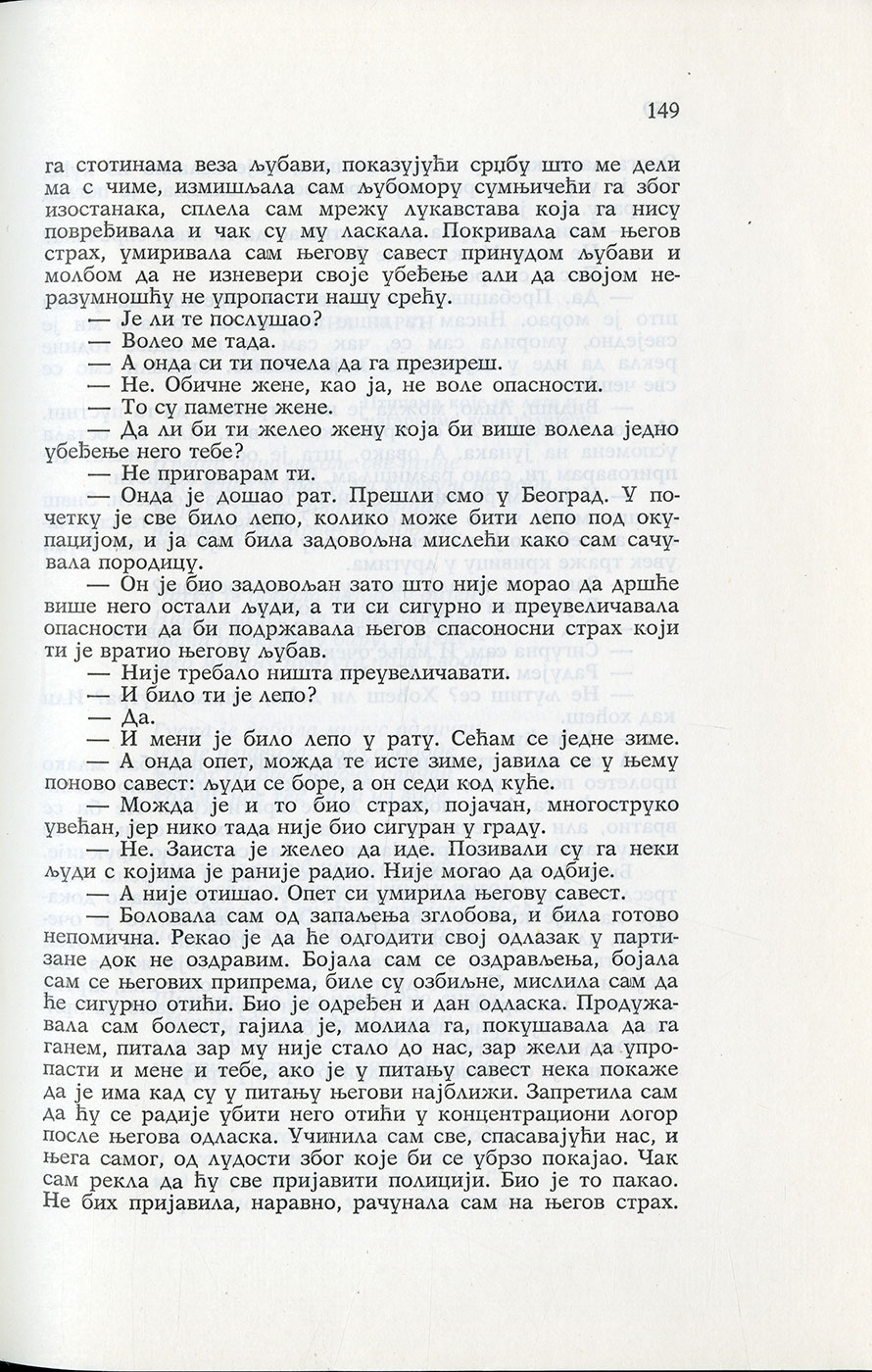 149

га стотинама веза љубави, показујући срџбу што ме дели ма с чиме, измишљала сам љубомору сумњичећи га због изостанака, сплела сам мрежу лукавстава која га нису повређивала и чак су му ласкала. Покривала сам његов страх, умиривала сам његову савест принудом љубави и молбом да не изневери своје убеђење али да својом неразумношћу не упропасти нашу срећу.

— Је ли те послушао?

— Волео ме тада.

— А онда си ти почела да га презиреш.

— Не. Обичне жене, као ја, не воле опасности.

— То су паметне жене.

— Да ли би ти желео жену која би више волела једно убеђење него тебе?

— Не приговарам ти.

— Онда је дошао рат. Прешли смо у Београд. У почетку је све било лепо, колико може бити лепо под окупацијом, и ја сам била задовољна мислећи како сам сачувала породицу.

— Он је био задовољан зато што није морао да дршће више него остали људи, а ти си сигурно и преувеличавала опасности да би подржавала његов спасоносни страх који ти је вратио његову љубав.

— Није требало ништа преувеличавати.

— И било ти је лепо?

— Да.

— И мени је било лепо у рату. Сећам се једне зиме.

— А онда опет, можда те исте зиме, јавила се у њему поново савест: људи се боре, а он седи код куће.

— Можда је и то био страх, појачан, многоструко увећан, јер нико тада није био сигуран у граду.

— Не. Заиста је желео да иде. Позивали су га неки људи с којима је раније радио. Није могао да одбије.

— А није отишао. Опет си умирила његову савест.

— Боловала сам од запаљења зглобова, и била готово непомична. Рекао је да ће одгодити свој одлазак у партизане док не оздравим. Бојала сам се оздрављења, бојала сам се његових припрема, биле су озбиљне, мислила сам да ће сигурно отићи. Био је одређен и дан одласка. Продужавала сам болест, гајила је, молила га, покушавала да га ганем, питала зар му није стало до нас, зар жели да упропасти и мене и тебе, ако је у питању савест нека покаже да је има кад су у питању његови најближи. Запретила сам да ћу се радије убити него отићи у концентрациони логор после његова одласка. Учинила сам све, спасавајући нас, и њега самог, од лудости због које би се убрзо покајао. Чак сам рекла да ћу све пријавити полицији. Био је то пакао. Не бих пријавила, наравно, рачунала сам на његов страх.